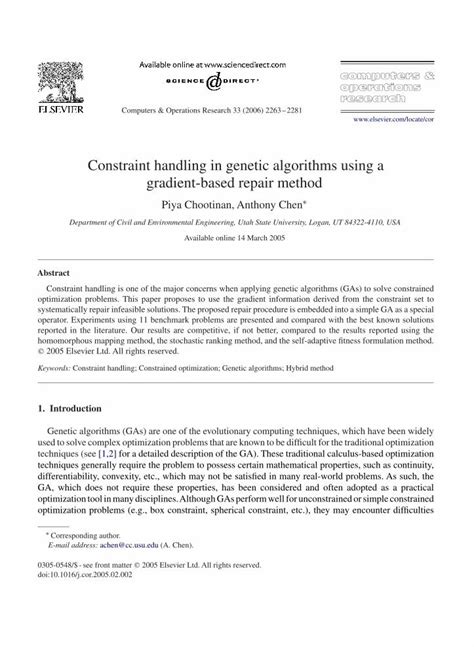 ELSEVIER

Available online at www.sciencedirect.com

SCIENCE DIRECT®

Computers & Operations Research 33 (2006) 2263–2281

computers & operations research

www.elsevier.com/locate/cor

Constraint handling in genetic algorithms using a gradient-based repair method

Piya Chootinan, Anthony Chen*

Department of Civil and Environmental Engineering, Utah State University, Logan, UT 84322-4110, USA

Available online 14 March 2005

Abstract

Constraint handling is one of the major concerns when applying genetic algorithms (GAs) to solve constrained optimization problems. This paper proposes to use the gradient information derived from the constraint set to systematically repair infeasible solutions. The proposed repair procedure is embedded into a simple GA as a special operator. Experiments using 11 benchmark problems are presented and compared with the best known solutions reported in the literature. Our results are competitive, if not better, compared to the results reported using the homomorphous mapping method, the stochastic ranking method, and the self-adaptive fitness formulation method.
© 2005 Elsevier Ltd. All rights reserved.

Keywords: Constraint handling; Constrained optimization; Genetic algorithms; Hybrid method

1. Introduction

Genetic algorithms (GAs) are one of the evolutionary computing techniques, which have been widely used to solve complex optimization problems that are known to be difficult for the traditional optimization techniques (see [1,2] for a detailed description of the GA). These traditional calculus-based optimization techniques generally require the problem to possess certain mathematical properties, such as continuity, differentiability, convexity, etc., which may not be satisfied in many real-world problems. As such, the GA, which does not require these properties, has been considered and often adopted as a practical optimization tool in many disciplines. Although GAs perform well for unconstrained or simple constrained optimization problems (e.g., box constraint, spherical constraint, etc.), they may encounter difficulties

* Corresponding author.
E-mail address: achen@cc.usu.edu (A. Chen).

0305-0548/$ - see front matter © 2005 Elsevier Ltd. All rights reserved.
doi:10.1016/j.cor.2005.02.002